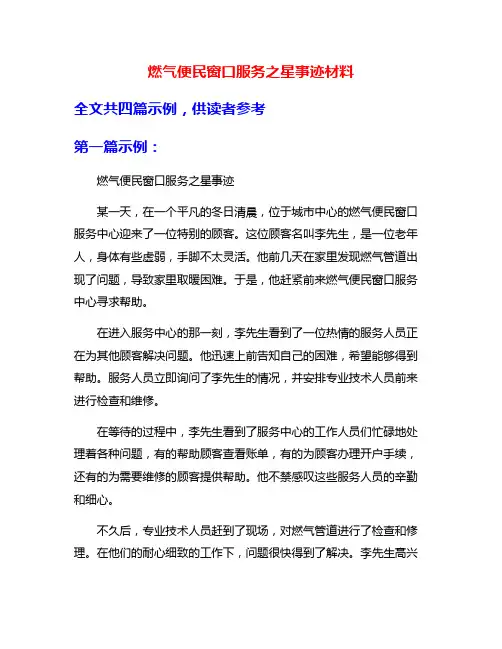 燃气便民窗口服务之星事迹材料

全文共四篇示例，供读者参考

第一篇示例：

燃气便民窗口服务之星事迹

某一天，在一个平凡的冬日清晨，位于城市中心的燃气便民窗口服务中心迎来了一位特别的顾客。这位顾客名叫李先生，是一位老年人，身体有些虚弱，手脚不太灵活。他前几天在家里发现燃气管道出现了问题，导致家里取暖困难。于是，他赶紧前来燃气便民窗口服务中心寻求帮助。

在进入服务中心的那一刻，李先生看到了一位热情的服务人员正在为其他顾客解决问题。他迅速上前告知自己的困难，希望能够得到帮助。服务人员立即询问了李先生的情况，并安排专业技术人员前来进行检查和维修。

在等待的过程中，李先生看到了服务中心的工作人员们忙碌地处理着各种问题，有的帮助顾客查看账单，有的为顾客办理开户手续，还有的为需要维修的顾客提供帮助。他不禁感叹这些服务人员的辛勤和细心。

不久后，专业技术人员赶到了现场，对燃气管道进行了检查和修理。在他们的耐心细致的工作下，问题很快得到了解决。李先生高兴